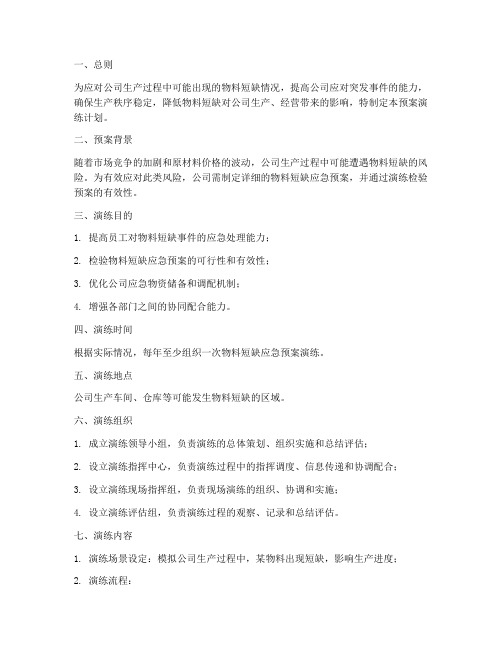 一、总则

为应对公司生产过程中可能出现的物料短缺情况，提高公司应对突发事件的能力，确保生产秩序稳定，降低物料短缺对公司生产、经营带来的影响，特制定本预案演练计划。

二、预案背景

随着市场竞争的加剧和原材料价格的波动，公司生产过程中可能遭遇物料短缺的风险。为有效应对此类风险，公司需制定详细的物料短缺应急预案，并通过演练检验预案的有效性。

三、演练目的

1. 提高员工对物料短缺事件的应急处理能力；

2. 检验物料短缺应急预案的可行性和有效性；

3. 优化公司应急物资储备和调配机制；

4. 增强各部门之间的协同配合能力。

四、演练时间

根据实际情况，每年至少组织一次物料短缺应急预案演练。

五、演练地点

公司生产车间、仓库等可能发生物料短缺的区域。

六、演练组织

1. 成立演练领导小组，负责演练的总体策划、组织实施和总结评估；

2. 设立演练指挥中心，负责演练过程中的指挥调度、信息传递和协调配合；

3. 设立演练现场指挥组，负责现场演练的组织、协调和实施；

4. 设立演练评估组，负责演练过程的观察、记录和总结评估。

七、演练内容

1. 演练场景设定：模拟公司生产过程中，某物料出现短缺，影响生产进度；

2. 演练流程：